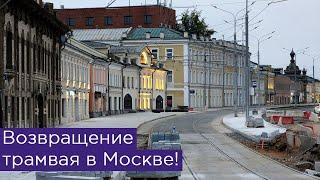 Возвращение трамвая в Москве!